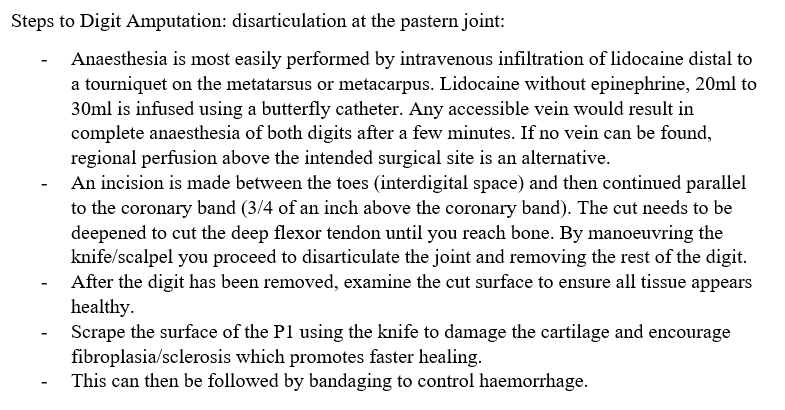 Steps to Digit Amputation: disarticulation at the pastern joint:

- Anaesthesia is most easily performed by intravenous infiltration of lidocaine distal to a tourniquet on the metatarsus or metacarpus. Lidocaine without epinephrine, 20ml to 30ml is infused using a butterfly catheter. Any accessible vein would result in complete anaesthesia of both digits after a few minutes. If no vein can be found, regional perfusion above the intended surgical site is an alternative.
- An incision is made between the toes (interdigital space) and then continued parallel to the coronary band (3/4 of an inch above the coronary band). The cut needs to be deepened to cut the deep flexor tendon until you reach bone. By manoeuvring the knife/scalpel you proceed to disarticulate the joint and removing the rest of the digit.
- After the digit has been removed, examine the cut surface to ensure all tissue appears healthy.
- Scrape the surface of the P1 using the knife to damage the cartilage and encourage fibroplasia/sclerosis which promotes faster healing.
- This can then be followed by bandaging to control haemorrhage.